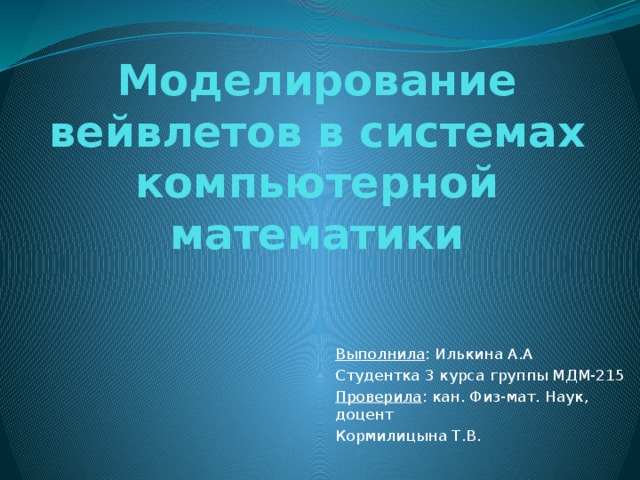 Моделирование вейвлетов в системах компьютерной математики

Выполнила: Илькина А.А

Студентка 3 курса группы МДМ-215

Проверила: кан. Физ-мат. Наук, доцент

Кормилицына Т.В.